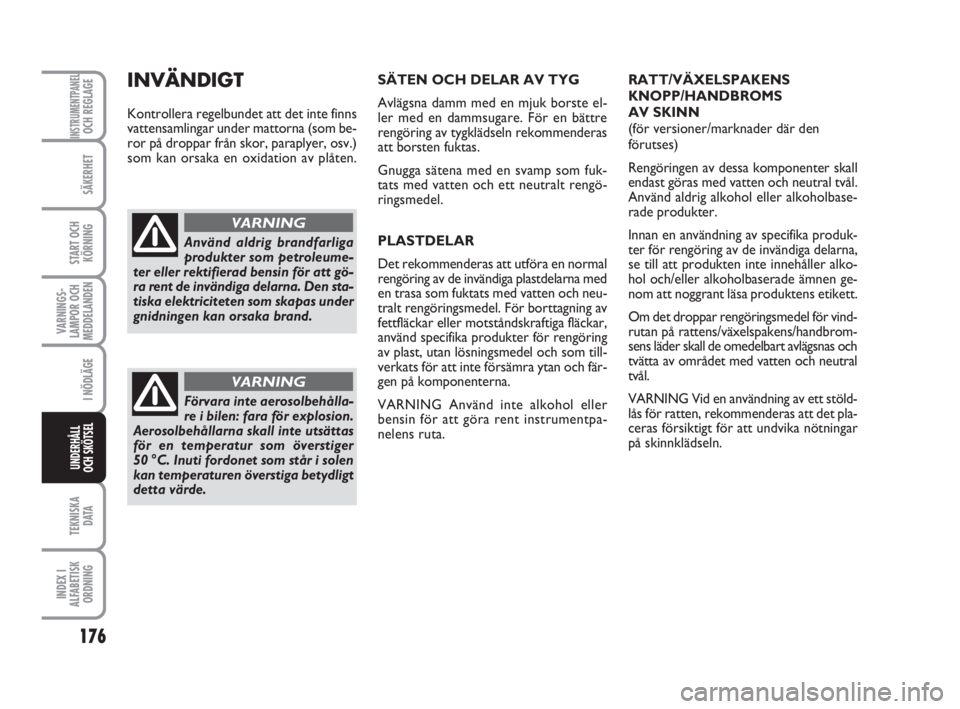 INSTRUMENTPANEL OCH REGLAGE

SÄKERHET

START OCH KÖRNING

VARNINGS-LAMPOR OCH MEDDELANDEN

I NÖDLÄGE

UNDERHÅLL OCH SKÖTSEL

TEKNISKA DATA

INDEX I ALFABETISK ORDNING

176

INVÄNDIGT

Kontrollera regelbundet att det inte finns vattensamlingar under mattorna (som beror på droppar från skor, paraplyer, osv.) som kan orsaka en oxidation av plåten.

VARNING

Använd aldrig brandfarliga produkter som petroleumeter eller rektifierad bensin för att göra rent de invändiga delarna. Den statiska elektriciteten som skapas under gnidningen kan orsaka brand.

VARNING

Förvara inte aerosolbehållare i bilen: fara för explosion. Aerosolbehållarna skall inte utsättas för en temperatur som överstiger 50 °C. Inuti fordonet som står i solen kan temperaturen överstiga betydligt detta värde.

SÄTEN OCH DELAR AV TYG

Avlägsna damm med en mjuk borste eller med en dammsugare. För en bättre rengöring av tygklädseln rekommenderas att borsten fuktas.

Gnugga sätena med en svamp som fuktats med vatten och ett neutralt rengöringsmedel.

PLASTDELAR

Det rekommenderas att utföra en normal rengöring av de invändiga plastdelarna med en trasa som fuktats med vatten och neutralt rengöringsmedel. För borttagning av fettfläckar eller motståndskraftiga fläckar, använd specifika produkter för rengöring av plast, utan lösningsmedel och som tillverkats för att inte försämra ytan och färgen på komponenterna.

VARNING Använd inte alkohol eller bensin för att göra rent instrumentpanelens ruta.

RATT/VÄXELSPAKENS KNOPP/HANDBROMS AV SKINN
(för versioner/marknader där den förutses)

Rengöringen av dessa komponenter skall endast göras med vatten och neutral tvål. Använd aldrig alkohol eller alkoholbaserade produkter.

Innan en användning av specifika produkter för rengöring av de invändiga delarna, se till att produkten inte innehåller alkohol och/eller alkoholbaserade ämnen genom att noggrant läsa produktens etikett.

Om det droppar rengöringsmedel för vindrutan på rattens/växelspakens/handbromsens läder skall de omedelbart avlägsnas och tvätta av området med vatten och neutral tvål.

VARNING Vid en användning av ett stöldlås för ratten, rekommenderas att det placeras försiktigt för att undvika nötningar på skinnklädseln.

carmanualsonline.info